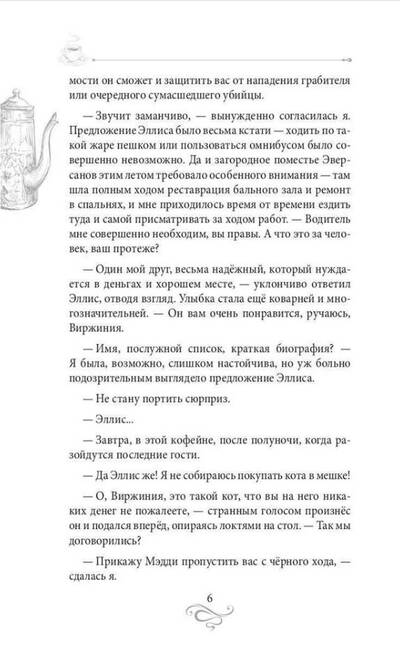 мости он сможет и защитить вас от нападения грабителя или очередного сумасшедшего убийцы.

— Звучит заманчиво, — вынужденно согласилась я. Предложение Эллиса было весьма кстати — ходить по такой жаре пешком или пользоваться омнибусом было совершенно невозможно. Да и загородное поместье Эверсанов этим летом требовало особенного внимания — там шла полным ходом реставрация бального зала и ремонт в спальнях, и мне приходилось время от времени ездить туда и самой присматривать за ходом работ. — Водитель мне совершенно необходим, вы правы. А что это за человек, ваш протеже?

— Один мой друг, весьма надёжный, который нуждается в деньгах и хорошем месте, — уклончиво ответил Эллис, отводя взгляд. Улыбка стала ещё коварней и многозначительней. — Он вам очень понравится, ручаюсь, Виржиния.

— Имя, послужной список, краткая биография? — Я была, возможно, слишком настойчива, но уж больно подозрительным выглядело предложение Эллиса.

— Не стану портить сюрприз.

— Эллис...

— Завтра, в этой кофейне, после полуночи, когда разойдутся последние гости.

— Да Эллис же! Я не собираюсь покупать кота в мешке!

— О, Виржиния, это такой кот, что вы на него никаких денег не пожалеете, — странным голосом произнёс он и подался вперёд, опираясь локтями на стол. — Так мы договорились?

— Прикажу Мэдди пропустить вас с чёрного хода, — сдалась я.

6